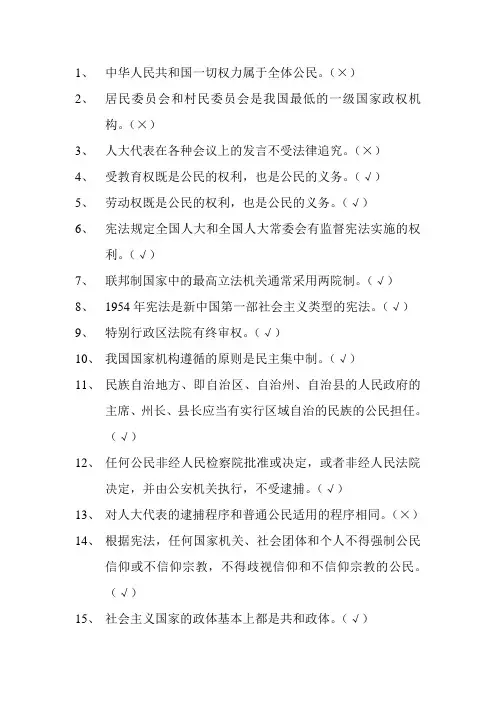 1、 中华人民共和国一切权力属于全体公民。（×）

2、 居民委员会和村民委员会是我国最低的一级国家政权机构。（×）

3、 人大代表在各种会议上的发言不受法律追究。（×）

4、 受教育权既是公民的权利，也是公民的义务。（√）

5、 劳动权既是公民的权利，也是公民的义务。（√）

6、 宪法规定全国人大和全国人大常委会有监督宪法实施的权利。（√）

7、 联邦制国家中的最高立法机关通常采用两院制。（√）

8、 1954 年宪法是新中国第一部社会主义类型的宪法。（√）

9、 特别行政区法院有终审权。（√）

10、 我国国家机构遵循的原则是民主集中制。（√）

11、 民族自治地方、即自治区、自治州、自治县的人民政府的主席、州长、县长应当有实行区域自治的民族的公民担任。（√）

12、 任何公民非经人民检察院批准或决定，或者非经人民法院决定，并由公安机关执行，不受逮捕。（√）

13、 对人大代表的逮捕程序和普通公民适用的程序相同。（×）

14、 根据宪法，任何国家机关、社会团体和个人不得强制公民信仰或不信仰宗教，不得歧视信仰和不信仰宗教的公民。（√）

15、 社会主义国家的政体基本上都是共和政体。（√）